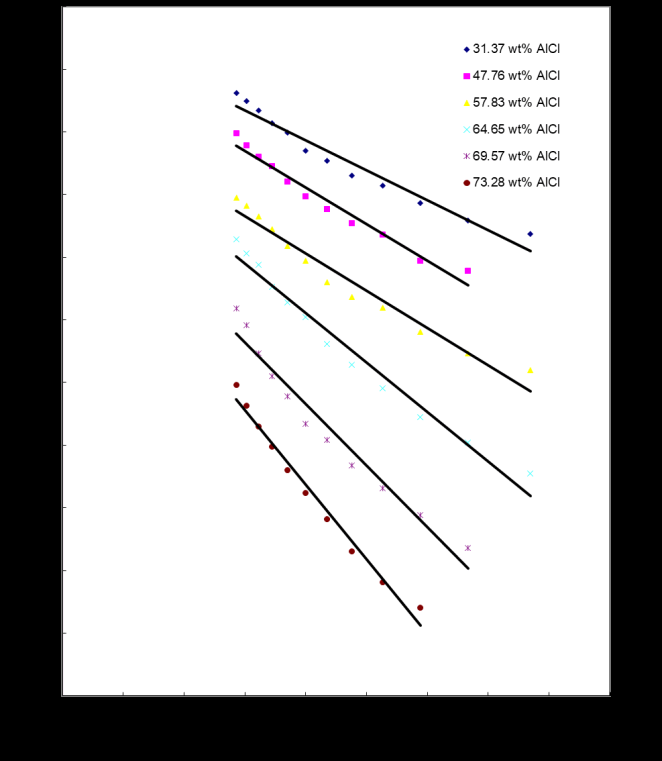 31.37 wt% AlCl
47.76 wt% AlCl
57.83 wt% AlCl
64.65 wt% AlCl
69.57 wt% AlCl
73.28 wt% AlCl